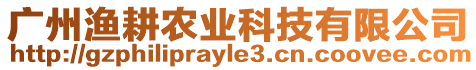 广州渔耕农业科技有限公司
http://gzphiliprayle3.cn.coovee.com